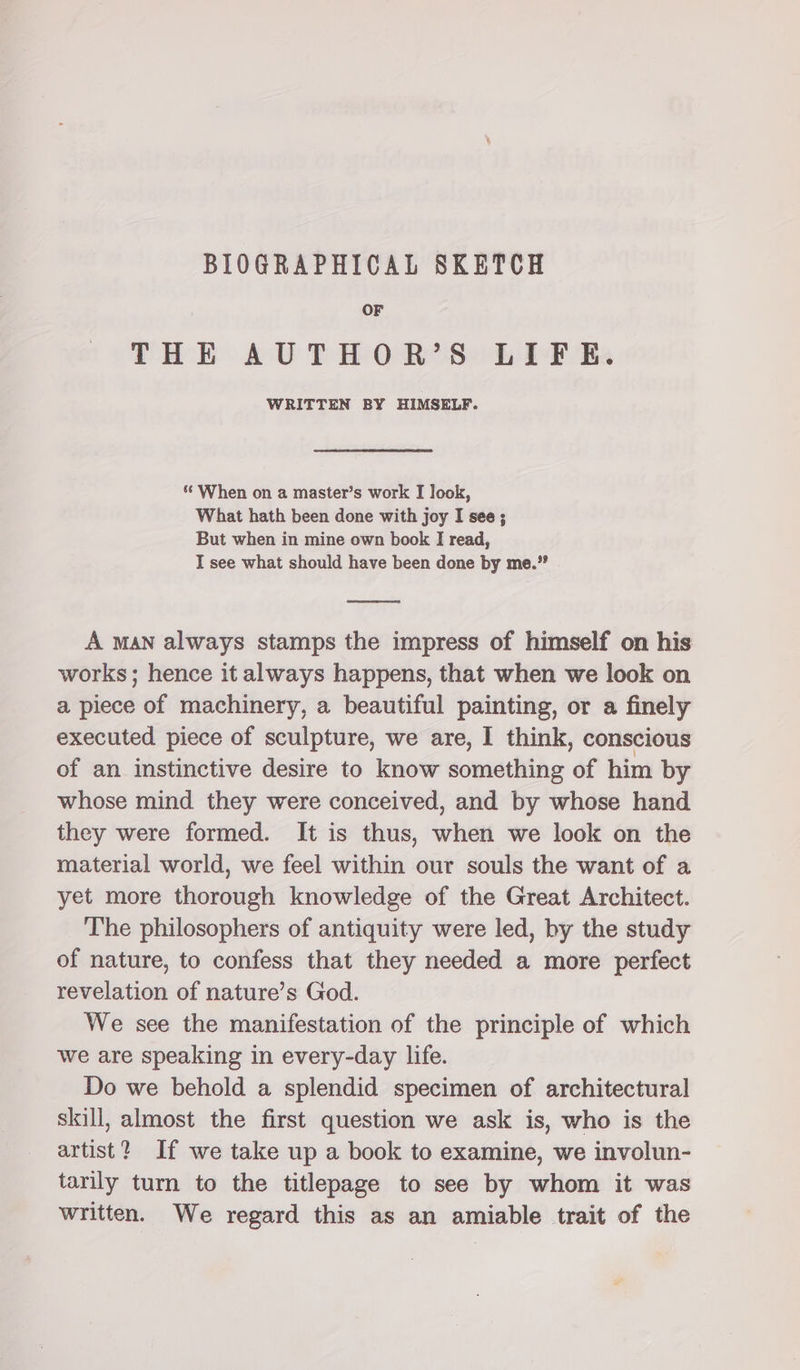 BIOGRAPHICAL SKETCH

OF

THE AUTHOR'S LIFE.

WRITTEN BY HIMSELF.

"When on a master's work I look,
What hath been done with joy I see;
But when in mine own book I read,
I see what should have been done by me."

A MAN always stamps the impress of himself on his works; hence it always happens, that when we look on a piece of machinery, a beautiful painting, or a finely executed piece of sculpture, we are, I think, conscious of an instinctive desire to know something of him by whose mind they were conceived, and by whose hand they were formed. It is thus, when we look on the material world, we feel within our souls the want of a yet more thorough knowledge of the Great Architect. The philosophers of antiquity were led, by the study of nature, to confess that they needed a more perfect revelation of nature's God.

We see the manifestation of the principle of which we are speaking in every-day life.

Do we behold a splendid specimen of architectural skill, almost the first question we ask is, who is the artist? If we take up a book to examine, we involuntarily turn to the titlepage to see by whom it was written. We regard this as an amiable trait of the